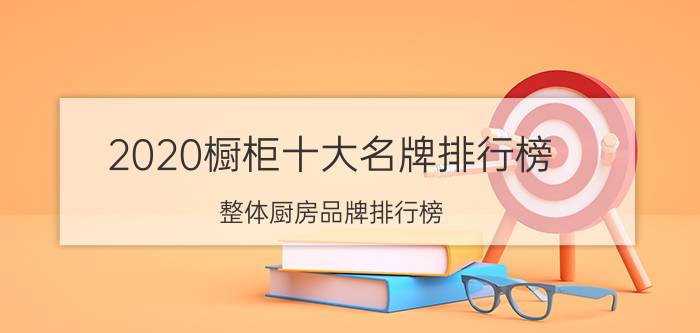 2020橱柜十大名牌排行榜

整体厨房品牌排行榜